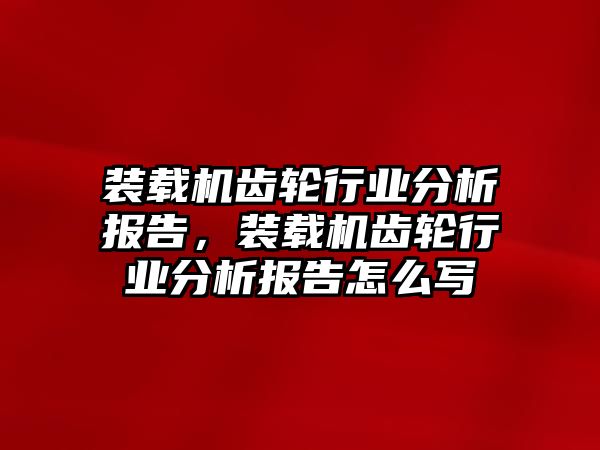 装载机齿轮行业分析报告，装载机齿轮行业分析报告怎么写